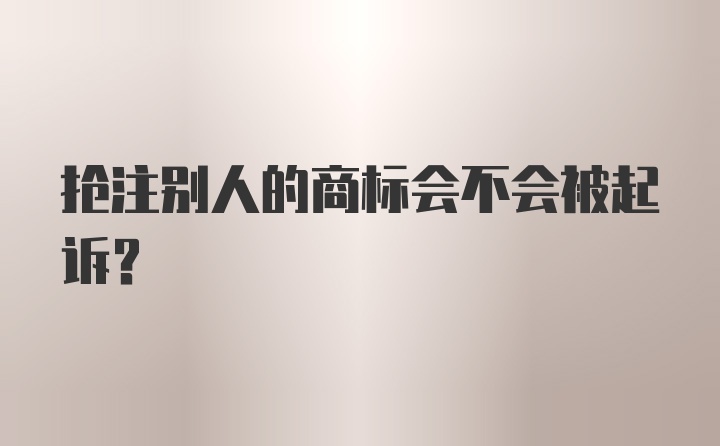 抢注别人的商标会不会被起诉?